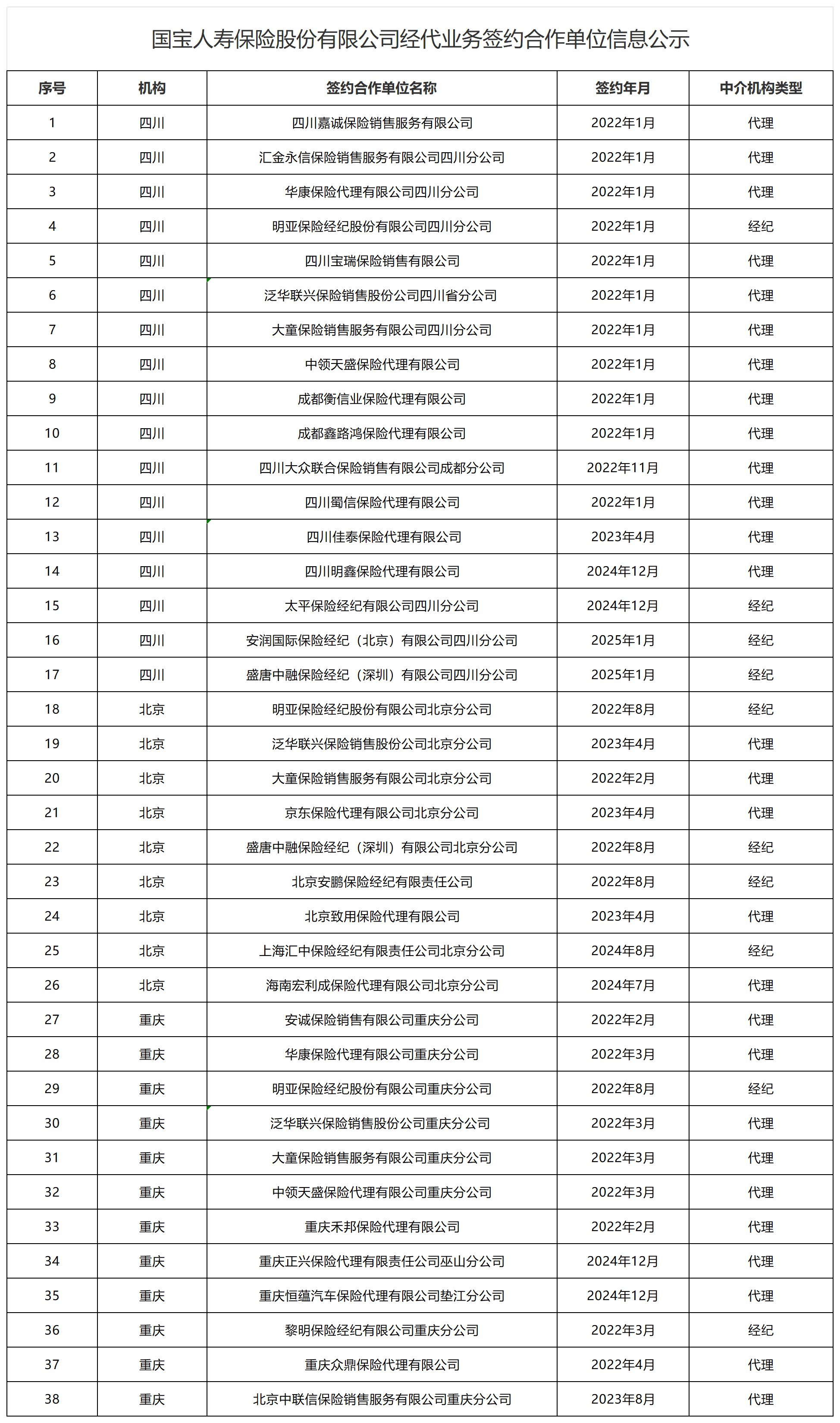 国宝人寿保险股份有限公司经代业务签约合作单位信息公示

| 序号 | 机构 | 签约合作单位名称 | 签约年月 | 中介机构类型 |
|---|---|---|---|---|
| 1 | 四川 | 四川嘉诚保险销售服务有限公司 | 2022年1月 | 代理 |
| 2 | 四川 | 汇金永信保险销售服务有限公司四川分公司 | 2022年1月 | 代理 |
| 3 | 四川 | 华康保险代理有限公司四川分公司 | 2022年1月 | 代理 |
| 4 | 四川 | 明亚保险经纪股份有限公司四川分公司 | 2022年1月 | 经纪 |
| 5 | 四川 | 四川宝瑞保险销售有限公司 | 2022年1月 | 代理 |
| 6 | 四川 | 泛华联兴保险销售股份公司四川省分公司 | 2022年1月 | 代理 |
| 7 | 四川 | 大童保险销售服务有限公司四川分公司 | 2022年1月 | 代理 |
| 8 | 四川 | 中领天盛保险代理有限公司 | 2022年1月 | 代理 |
| 9 | 四川 | 成都衡信业保险代理有限公司 | 2022年1月 | 代理 |
| 10 | 四川 | 成都鑫路鸿保险代理有限公司 | 2022年1月 | 代理 |
| 11 | 四川 | 四川大众联合保险销售有限公司成都分公司 | 2022年11月 | 代理 |
| 12 | 四川 | 四川蜀信保险代理有限公司 | 2022年1月 | 代理 |
| 13 | 四川 | 四川佳泰保险代理有限公司 | 2023年4月 | 代理 |
| 14 | 四川 | 四川明鑫保险代理有限公司 | 2024年12月 | 代理 |
| 15 | 四川 | 太平保险经纪有限公司四川分公司 | 2024年12月 | 经纪 |
| 16 | 四川 | 安润国际保险经纪（北京）有限公司四川分公司 | 2025年1月 | 经纪 |
| 17 | 四川 | 盛唐中融保险经纪（深圳）有限公司四川分公司 | 2025年1月 | 经纪 |
| 18 | 北京 | 明亚保险经纪股份有限公司北京分公司 | 2022年8月 | 经纪 |
| 19 | 北京 | 泛华联兴保险销售股份公司北京分公司 | 2023年4月 | 代理 |
| 20 | 北京 | 大童保险销售服务有限公司北京分公司 | 2022年2月 | 代理 |
| 21 | 北京 | 京东保险代理有限公司北京分公司 | 2023年4月 | 代理 |
| 22 | 北京 | 盛唐中融保险经纪（深圳）有限公司北京分公司 | 2022年8月 | 经纪 |
| 23 | 北京 | 北京安鹏保险经纪有限责任公司 | 2022年8月 | 经纪 |
| 24 | 北京 | 北京致用保险代理有限公司 | 2023年4月 | 代理 |
| 25 | 北京 | 上海汇中保险经纪有限责任公司北京分公司 | 2024年8月 | 经纪 |
| 26 | 北京 | 海南宏利成保险代理有限公司北京分公司 | 2024年7月 | 代理 |
| 27 | 重庆 | 安诚保险销售有限公司重庆分公司 | 2022年2月 | 代理 |
| 28 | 重庆 | 华康保险代理有限公司重庆分公司 | 2022年3月 | 代理 |
| 29 | 重庆 | 明亚保险经纪股份有限公司重庆分公司 | 2022年8月 | 经纪 |
| 30 | 重庆 | 泛华联兴保险销售股份公司重庆分公司 | 2022年3月 | 代理 |
| 31 | 重庆 | 大童保险销售服务有限公司重庆分公司 | 2022年3月 | 代理 |
| 32 | 重庆 | 中领天盛保险代理有限公司重庆分公司 | 2022年3月 | 代理 |
| 33 | 重庆 | 重庆禾邦保险代理有限公司 | 2022年2月 | 代理 |
| 34 | 重庆 | 重庆正兴保险代理有限责任公司巫山分公司 | 2024年12月 | 代理 |
| 35 | 重庆 | 重庆恒蕴汽车保险代理有限公司垫江分公司 | 2024年12月 | 代理 |
| 36 | 重庆 | 黎明保险经纪有限公司重庆分公司 | 2022年3月 | 经纪 |
| 37 | 重庆 | 重庆众鼎保险代理有限公司 | 2022年4月 | 代理 |
| 38 | 重庆 | 北京中联信保险销售服务有限公司重庆分公司 | 2023年8月 | 代理 |